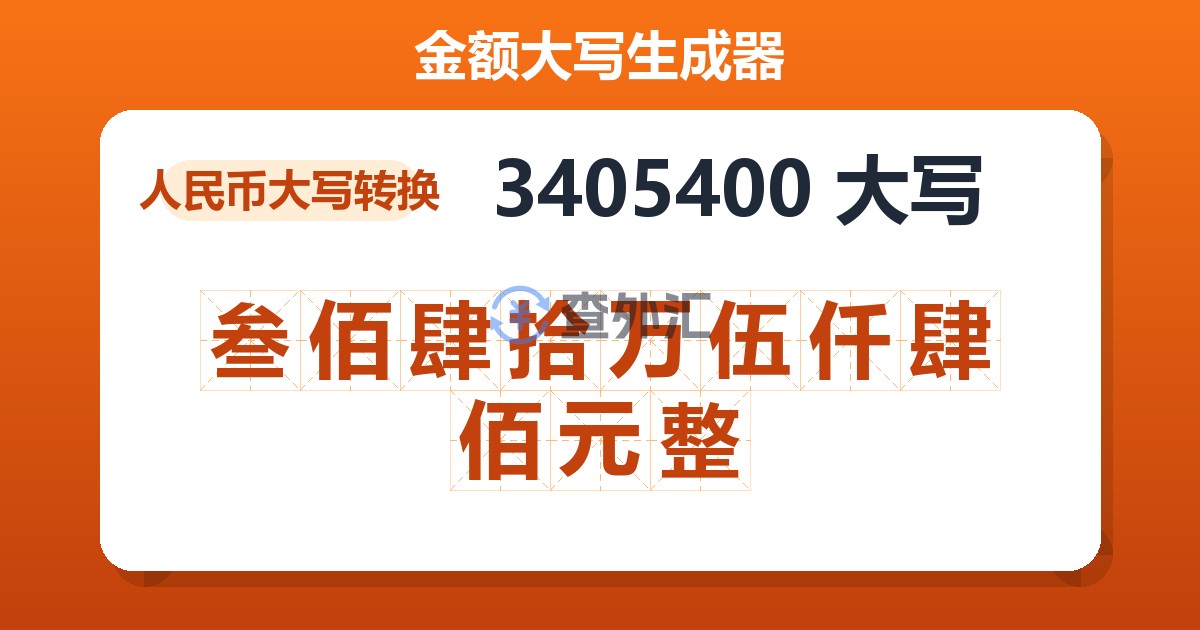 金额大写生成器

人民币大写转换

3405400 大写

查外汇

叁佰肆拾万伍仟肆佰元整